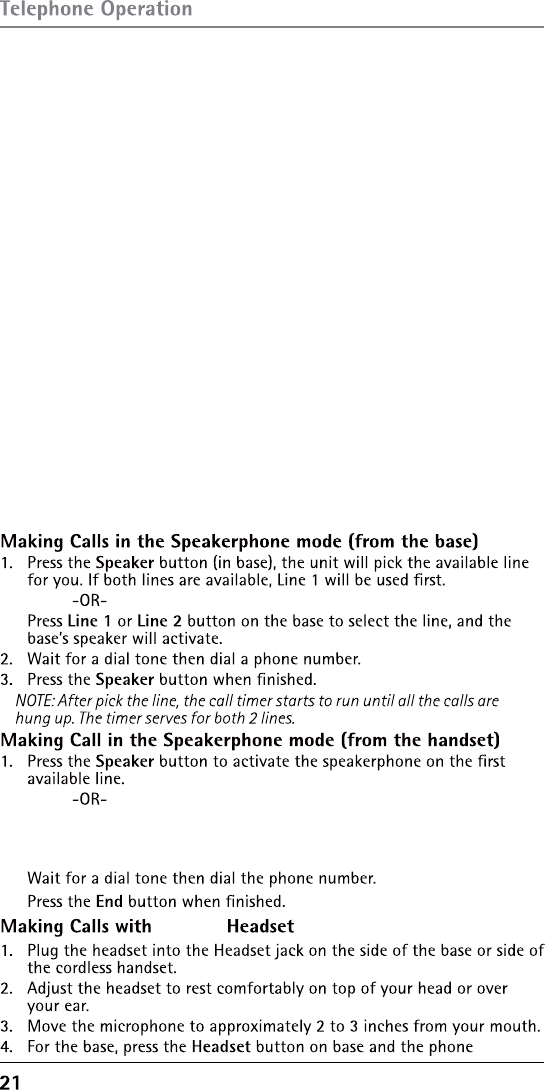 Telephone Operation

Making Calls in the Speakerphone mode (from the base)

1. Press the Speaker button (in base), the unit will pick the available line for you. If both lines are available, Line 1 will be used first.

-OR-

Press Line 1 or Line 2 button on the base to select the line, and the base's speaker will activate.

2. Wait for a dial tone then dial a phone number.

3. Press the Speaker button when finished.

NOTE: After pick the line, the call timer starts to run until all the calls are hung up. The timer serves for both 2 lines.

Making Call in the Speakerphone mode (from the handset)

1. Press the Speaker button to activate the speakerphone on the first available line.

-OR-

Wait for a dial tone then dial the phone number.

Press the End button when finished.

Making Calls with Headset

1. Plug the headset into the Headset jack on the side of the base or side of the cordless handset.

2. Adjust the headset to rest comfortably on top of your head or over your ear.

3. Move the microphone to approximately 2 to 3 inches from your mouth.

4. For the base, press the Headset button on base and the phone

21